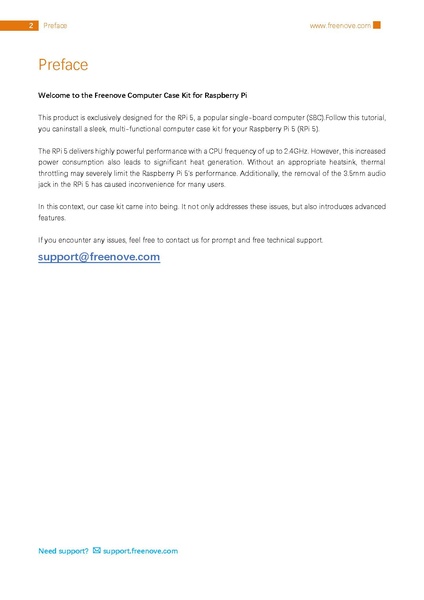 2 Preface www.freenove.com

Preface

Welcome to the Freenove Computer Case Kit for Raspberry Pi

This product is exclusively designed for the RPi 5, a popular single-board computer (SBC).Follow this tutorial, you caninstall a sleek, multi-functional computer case kit for your Raspberry Pi 5 (RPi 5).

The RPi 5 delivers highly powerful performance with a CPU frequency of up to 2.4GHz. However, this increased power consumption also leads to significant heat generation. Without an appropriate heatsink, thermal throttling may severely limit the Raspberry Pi 5's performance. Additionally, the removal of the 3.5mm audio jack in the RPi 5 has caused inconvenience for many users.

In this context, our case kit came into being. It not only addresses these issues, but also introduces advanced features.

If you encounter any issues, feel free to contact us for prompt and free technical support.

support@freenove.com

Need support? support.freenove.com